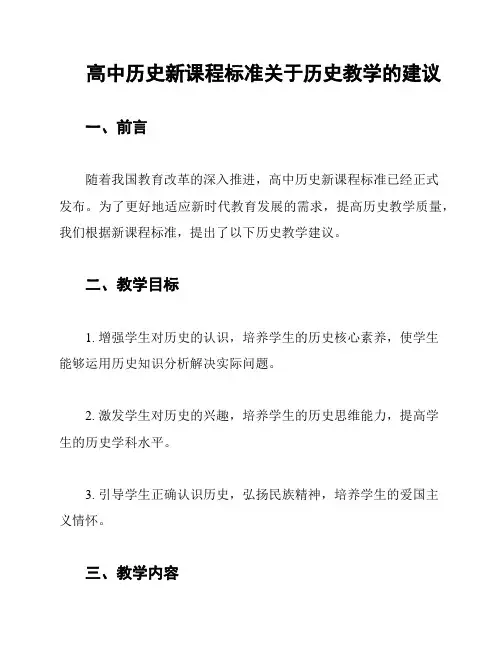 高中历史新课程标准关于历史教学的建议

一、前言

随着我国教育改革的深入推进，高中历史新课程标准已经正式发布。为了更好地适应新时代教育发展的需求，提高历史教学质量，我们根据新课程标准，提出了以下历史教学建议。

二、教学目标

1. 增强学生对历史的认识，培养学生的历史核心素养，使学生能够运用历史知识分析解决实际问题。

2. 激发学生对历史的兴趣，培养学生的历史思维能力，提高学生的历史学科水平。

3. 引导学生正确认识历史，弘扬民族精神，培养学生的爱国主义情怀。

三、教学内容